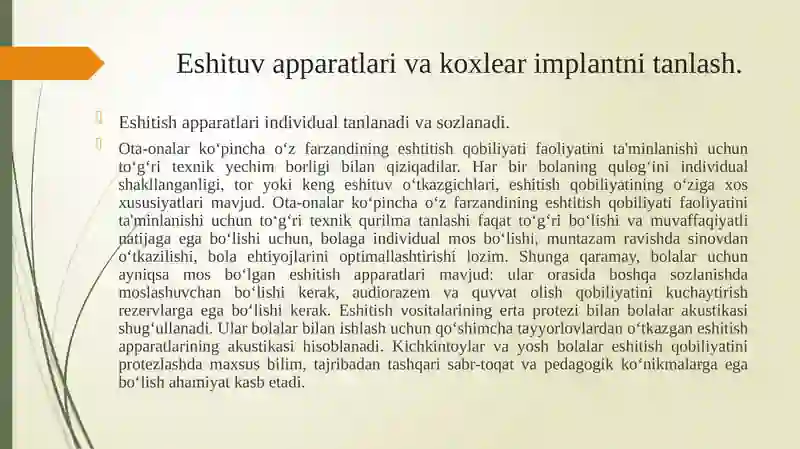 Eshituv apparatlari va koxlear implantni tanlash.

Eshitish apparatlari individual tanlanadi va sozlanadi.

Ota-onalar koʻpincha oʻz farzandining eshtitish qobiliyati faoliyatini ta'minlanishi uchun toʻgʻri texnik yechim borligi bilan qiziqadilar. Har bir bolaning qulogʻini individual shakllanganligi, tor yoki keng eshituv oʻtkazgichlari, eshitish qobiliyatining oʻziga xos xususiyatlari mavjud. Ota-onalar koʻpincha oʻz farzandining eshtitish qobiliyati faoliyatini ta'minlanishi uchun toʻgʻri texnik qurilma tanlashi faqat toʻgʻri boʻlishi va muvaffaqiyatli natijaga ega boʻlishi uchun, bolaga individual mos boʻlishi, muntazam ravishda sinovdan oʻtkazilishi, bola ehtiyojlarini optimallashtirishi lozim. Shunga qaramay, bolalar uchun ayniqsa mos boʻlgan eshitish apparatlari mavjud: ular orasida boshqa sozlanishda moslashuvchan boʻlishi kerak, audiorazem va quvvat olish qobiliyatini kuchaytirish rezervlarga ega boʻlishi kerak. Eshitish vositalarining erta protezi bilan bolalar akustikasi shugʻullanadi. Ular bolalar bilan ishlash uchun qoʻshimcha tayyorlovlardan oʻtkazgan eshitish apparatlarining akustikasi hisoblanadi. Kichkintoylar va yosh bolalar eshitish qobiliyatini protezlashda maxsus bilim, tajribadan tashqari sabr-toqat va pedagogik koʻnikmalarga ega boʻlish ahamiyat kasb etadi.